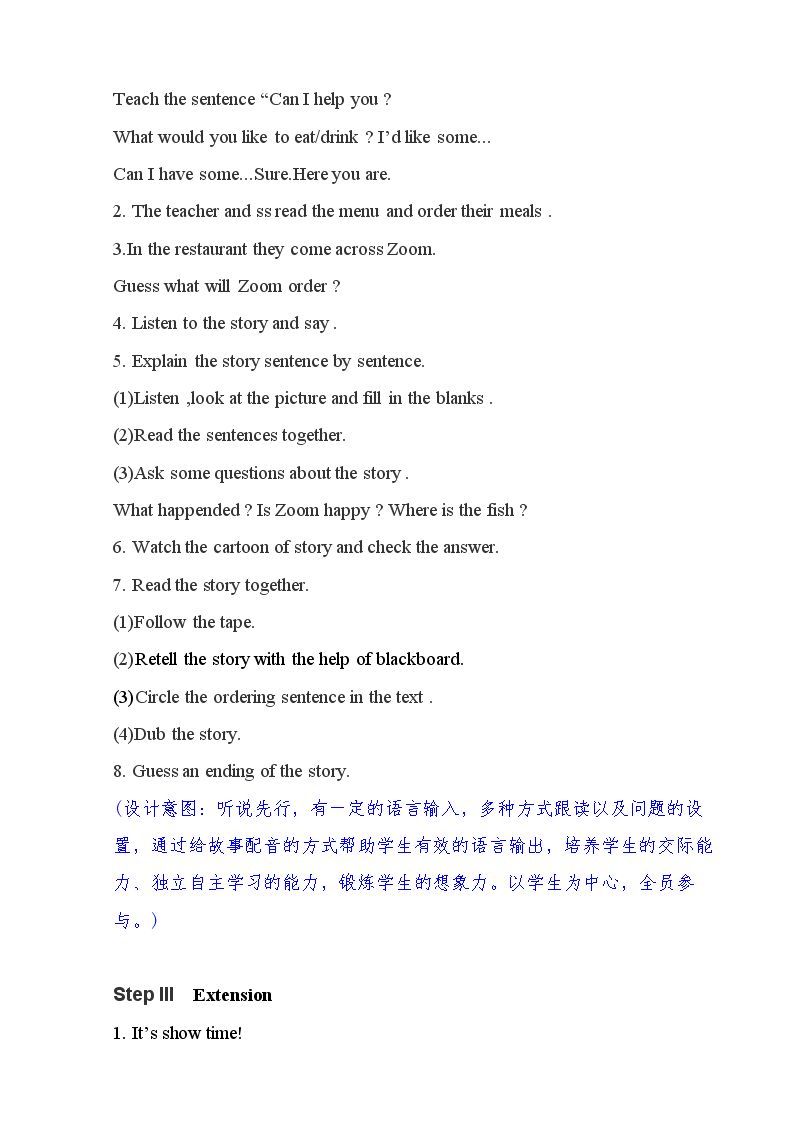 Teach the sentence "Can I help you ?

What would you like to eat/drink ? I'd like some...

Can I have some...Sure.Here you are.

2. The teacher and ss read the menu and order their meals .

3.In the restaurant they come across Zoom.

Guess what will Zoom order ?

4. Listen to the story and say .

5. Explain the story sentence by sentence.

(1)Listen ,look at the picture and fill in the blanks .

(2)Read the sentences together.

(3)Ask some questions about the story .

What happended ? Is Zoom happy ? Where is the fish ?

6. Watch the cartoon of story and check the answer.

7. Read the story together.

(1)Follow the tape.

(2)Retell the story with the help of blackboard.

(3)Circle the ordering sentence in the text .

(4)Dub the story.

8. Guess an ending of the story.

（设计意图：听说先行，有一定的语言输入，多种方式跟读以及问题的设置，通过给故事配音的方式帮助学生有效的语言输出，培养学生的交际能力、独立自主学习的能力，锻炼学生的想象力。以学生为中心，全员参与。）

Step III Extension

1. It's show time!